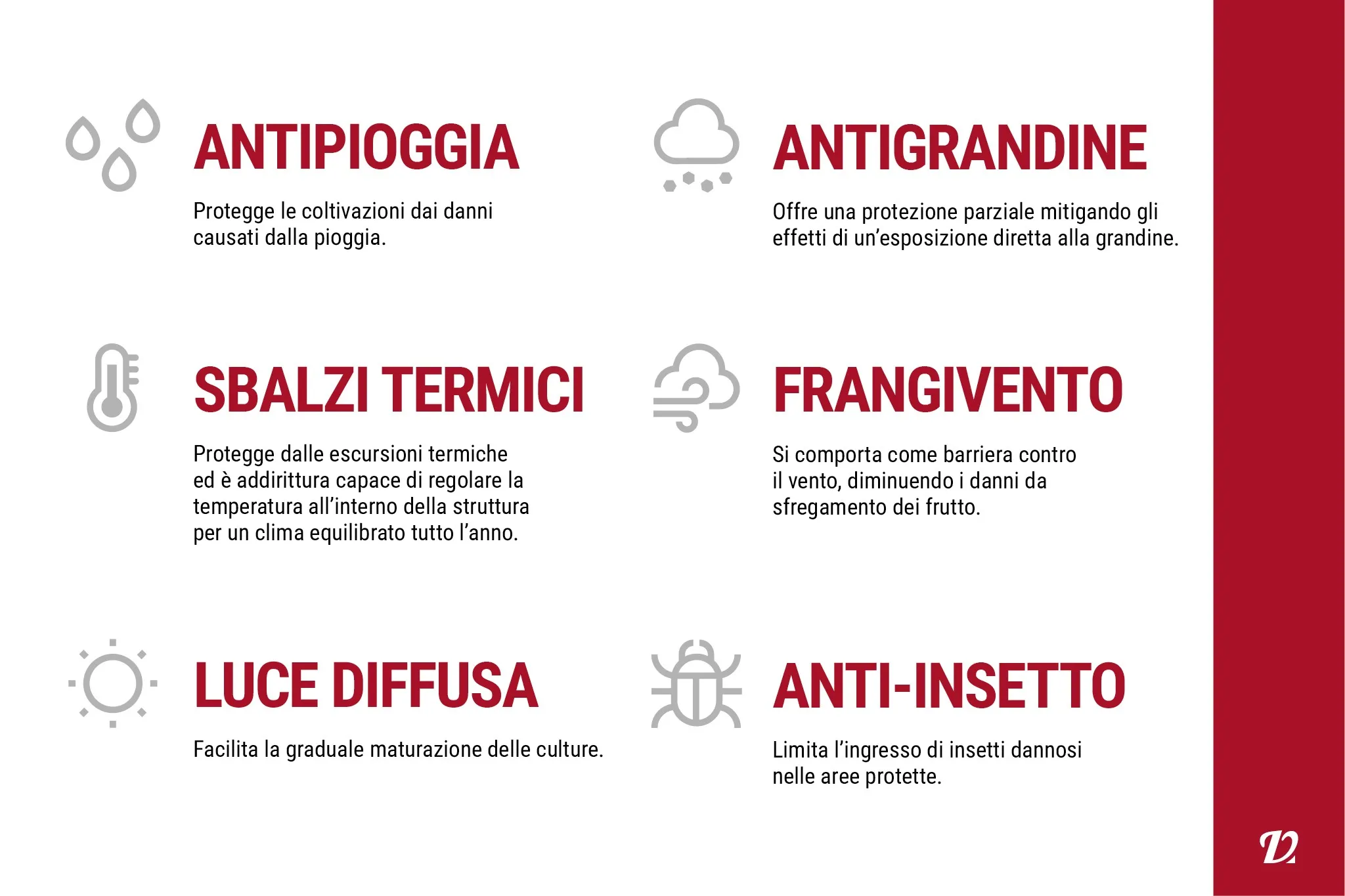 ANTIPIOGGIA

Protegge le coltivazioni dai danni causati dalla pioggia.

SBALZI TERMICI

Protegge dalle escursioni termiche ed è addirittura capace di regolare la temperatura all'interno della struttura per un clima equilibrato tutto l'anno.

LUCE DIFFUSA

Facilita la graduale maturazione delle culture.

ANTIGRANDINE

Offre una protezione parziale mitigando gli effetti di un'esposizione diretta alla grandine.

FRANGIVENTO

Si comporta come barriera contro il vento, diminuendo i danni da sfregamento dei frutto.

ANTI-INSETTO

Limita l'ingresso di insetti dannosi nelle aree protette.